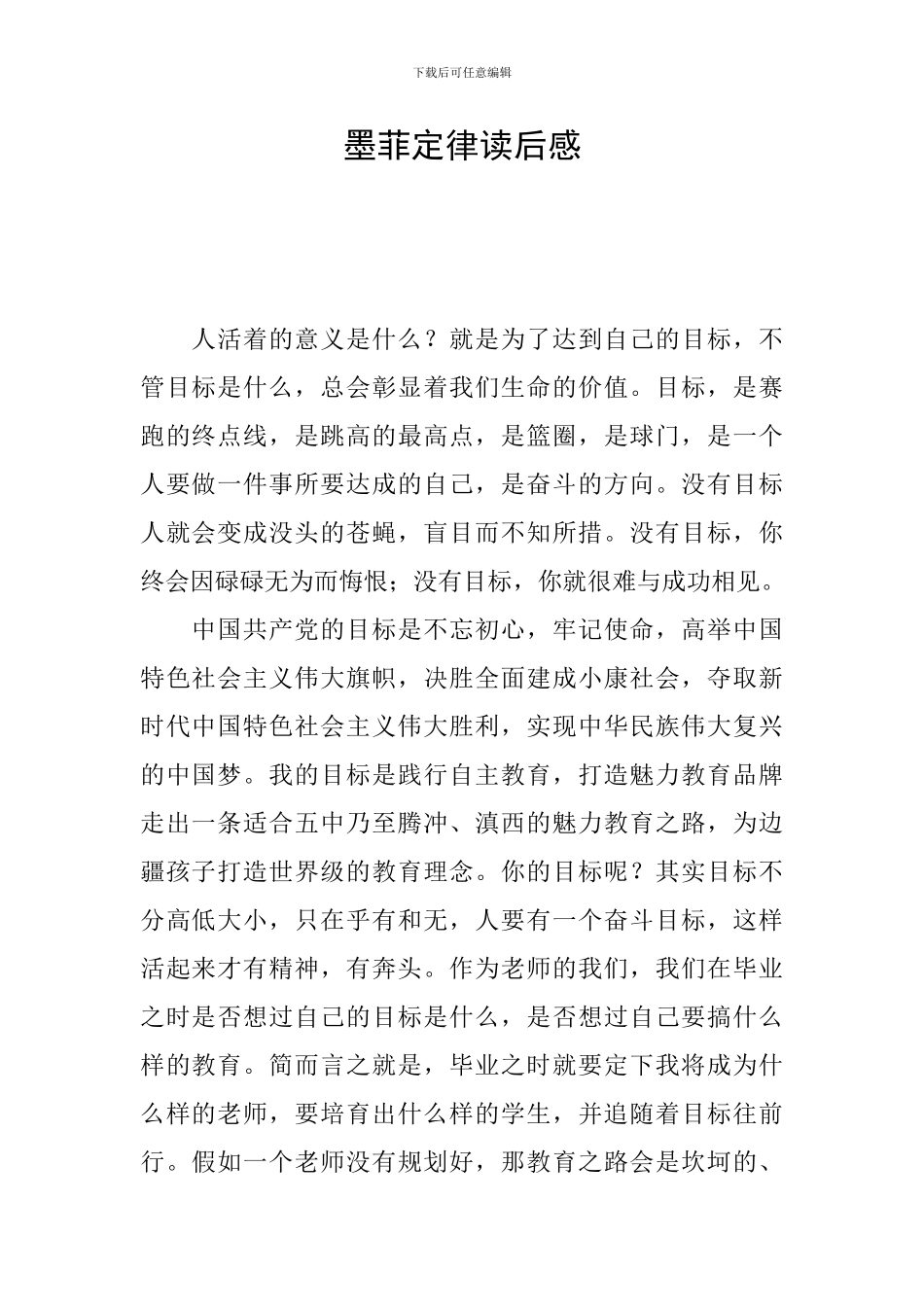 下载后可任意编辑

墨菲定律读后感

人活着的意义是什么？就是为了达到自己的目标，不管目标是什么，总会彰显着我们生命的价值。目标，是赛跑的终点线，是跳高的最高点，是篮圈，是球门，是一个人要做一件事所要达成的自己，是奋斗的方向。没有目标人就会变成没头的苍蝇，盲目而不知所措。没有目标，你终会因碌碌无为而悔恨；没有目标，你就很难与成功相见。

中国共产党的目标是不忘初心，牢记使命，高举中国特色社会主义伟大旗帜，决胜全面建成小康社会，夺取新时代中国特色社会主义伟大胜利，实现中华民族伟大复兴的中国梦。我的目标是践行自主教育，打造魅力教育品牌走出一条适合五中乃至腾冲、滇西的魅力教育之路，为边疆孩子打造世界级的教育理念。你的目标呢？其实目标不分高低大小，只在乎有和无，人要有一个奋斗目标，这样活起来才有精神，有奔头。作为老师的我们，我们在毕业之时是否想过自己的目标是什么，是否想过自己要搞什么样的教育。简而言之就是，毕业之时就要定下我将成为什么样的老师，要培育出什么样的学生，并追随着目标往前行。假如一个老师没有规划好，那教育之路会是坎坷的、